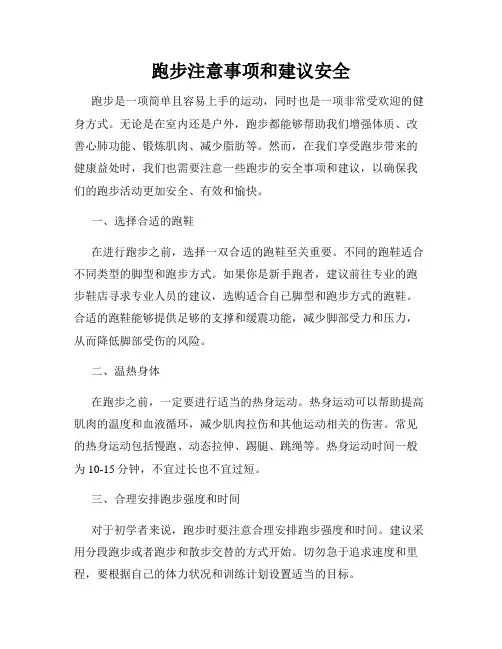 跑步注意事项和建议安全

跑步是一项简单且容易上手的运动，同时也是一项非常受欢迎的健身方式。无论是在室内还是户外，跑步都能够帮助我们增强体质、改善心肺功能、锻炼肌肉、减少脂肪等。然而，在我们享受跑步带来的健康益处时，我们也需要注意一些跑步的安全事项和建议，以确保我们的跑步活动更加安全、有效和愉快。

一、选择合适的跑鞋

在进行跑步之前，选择一双合适的跑鞋至关重要。不同的跑鞋适合不同类型的脚型和跑步方式。如果你是新手跑者，建议前往专业的跑步鞋店寻求专业人员的建议，选购适合自己脚型和跑步方式的跑鞋。合适的跑鞋能够提供足够的支撑和缓震功能，减少脚部受力和压力，从而降低脚部受伤的风险。

二、温热身体

在跑步之前，一定要进行适当的热身运动。热身运动可以帮助提高肌肉的温度和血液循环，减少肌肉拉伤和其他运动相关的伤害。常见的热身运动包括慢跑、动态拉伸、踢腿、跳绳等。热身运动时间一般为 10-15 分钟，不宜过长也不宜过短。

三、合理安排跑步强度和时间

对于初学者来说，跑步时要注意合理安排跑步强度和时间。建议采用分段跑步或者跑步和散步交替的方式开始。切勿急于追求速度和里程，要根据自己的体力状况和训练计划设置适当的目标。